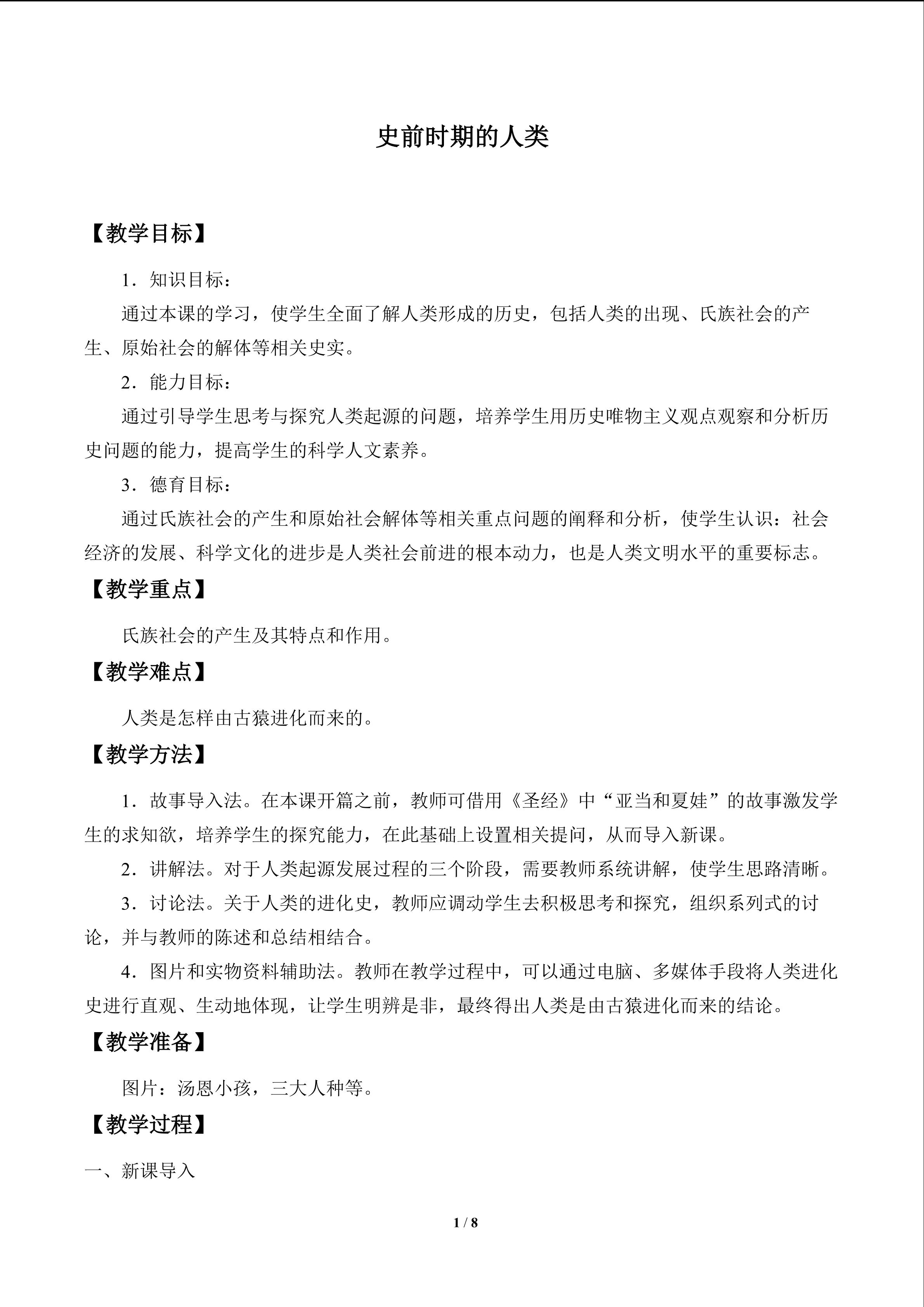 史前时期的人类

【教学目标】

1．知识目标：

通过本课的学习，使学生全面了解人类形成的历史，包括人类的出现、氏族社会的产生、原始社会的解体等相关史实。

2．能力目标：

通过引导学生思考与探究人类起源的问题，培养学生用历史唯物主义观点观察和分析历史问题的能力，提高学生的科学人文素养。

3．德育目标：

通过氏族社会的产生和原始社会解体等相关重点问题的阐释和分析，使学生认识：社会经济的发展、科学文化的进步是人类社会前进的根本动力，也是人类文明水平的重要标志。

【教学重点】

氏族社会的产生及其特点和作用。

【教学难点】

人类是怎样由古猿进化而来的。

【教学方法】

1．故事导入法。在本课开篇之前，教师可借用《圣经》中“亚当和夏娃”的故事激发学生的求知欲，培养学生的探究能力，在此基础上设置相关提问，从而导入新课。

2．讲解法。对于人类起源发展过程的三个阶段，需要教师系统讲解，使学生思路清晰。

3．讨论法。关于人类的进化史，教师应调动学生去积极思考和探究，组织系列式的讨论，并与教师的陈述和总结相结合。

4．图片和实物资料辅助法。教师在教学过程中，可以通过电脑、多媒体手段将人类进化史进行直观、生动地体现，让学生明辨是非，最终得出人类是由古猿进化而来的结论。

【教学准备】

图片：汤恩小孩，三大人种等。

【教学过程】

一、新课导入

1 / 8